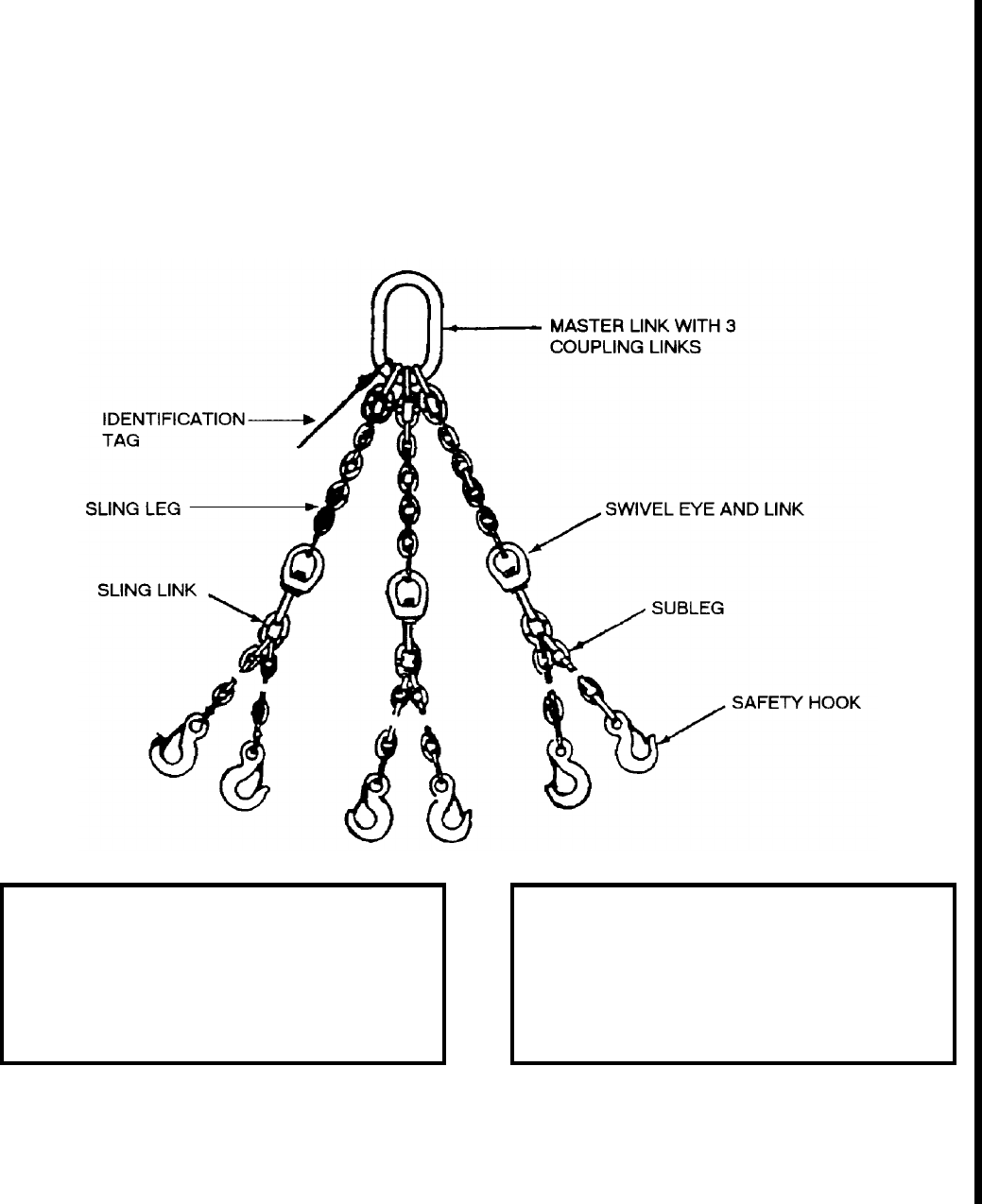 MASTER LINK WITH 3 COUPLING LINKS

IDENTIFICATION TAG

SLING LEG

SWIVEL EYE AND LINK

SLING LINK

SUBLEG

SAFETY HOOK